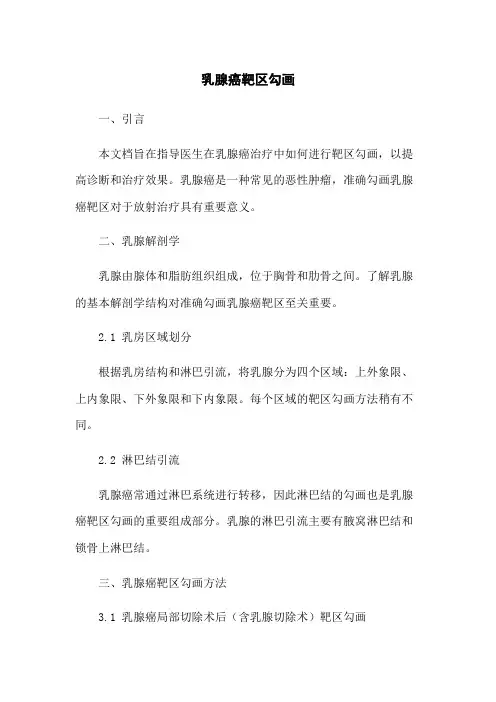 乳腺癌靶区勾画

一、引言

本文档旨在指导医生在乳腺癌治疗中如何进行靶区勾画，以提高诊断和治疗效果。乳腺癌是一种常见的恶性肿瘤，准确勾画乳腺癌靶区对于放射治疗具有重要意义。

二、乳腺解剖学

乳腺由腺体和脂肪组织组成，位于胸骨和肋骨之间。了解乳腺的基本解剖学结构对准确勾画乳腺癌靶区至关重要。

2.1 乳房区域划分

根据乳房结构和淋巴引流，将乳腺分为四个区域：上外象限、上内象限、下外象限和下内象限。每个区域的靶区勾画方法稍有不同。

2.2 淋巴结引流

乳腺癌常通过淋巴系统进行转移，因此淋巴结的勾画也是乳腺癌靶区勾画的重要组成部分。乳腺的淋巴引流主要有腋窝淋巴结和锁骨上淋巴结。

三、乳腺癌靶区勾画方法

3.1 乳腺癌局部切除术后（含乳腺切除术）靶区勾画